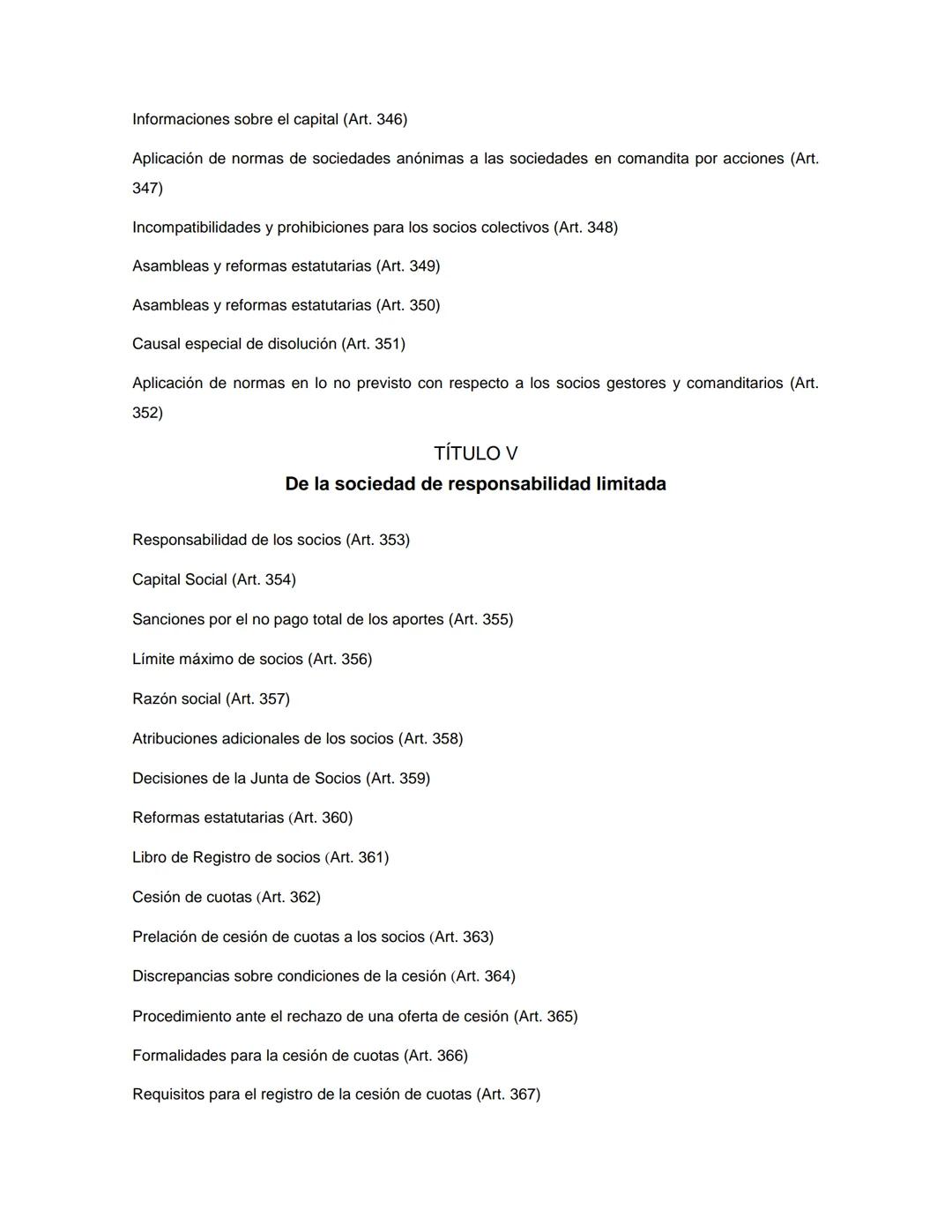 Informaciones sobre el capital (Art. 346)

Aplicación de normas de sociedades anónimas a las sociedades en comandita por acciones (Art. 347)

Incompatibilidades y prohibiciones para los socios colectivos (Art. 348)

Asambleas y reformas estatutarias (Art. 349)

Asambleas y reformas estatutarias (Art. 350)

Causal especial de disolución (Art. 351)

Aplicación de normas en lo no previsto con respecto a los socios gestores y comanditarios (Art. 352)

TÍTULO V
De la sociedad de responsabilidad limitada

Responsabilidad de los socios (Art. 353)

Capital Social (Art. 354)

Sanciones por el no pago total de los aportes (Art. 355)

Límite máximo de socios (Art. 356)

Razón social (Art. 357)

Atribuciones adicionales de los socios (Art. 358)

Decisiones de la Junta de Socios (Art. 359)

Reformas estatutarias (Art. 360)

Libro de Registro de socios (Art. 361)

Cesión de cuotas (Art. 362)

Prelación de cesión de cuotas a los socios (Art. 363)

Discrepancias sobre condiciones de la cesión (Art. 364)

Procedimiento ante el rechazo de una oferta de cesión (Art. 365)

Formalidades para la cesión de cuotas (Art. 366)

Requisitos para el registro de la cesión de cuotas (Art. 367)